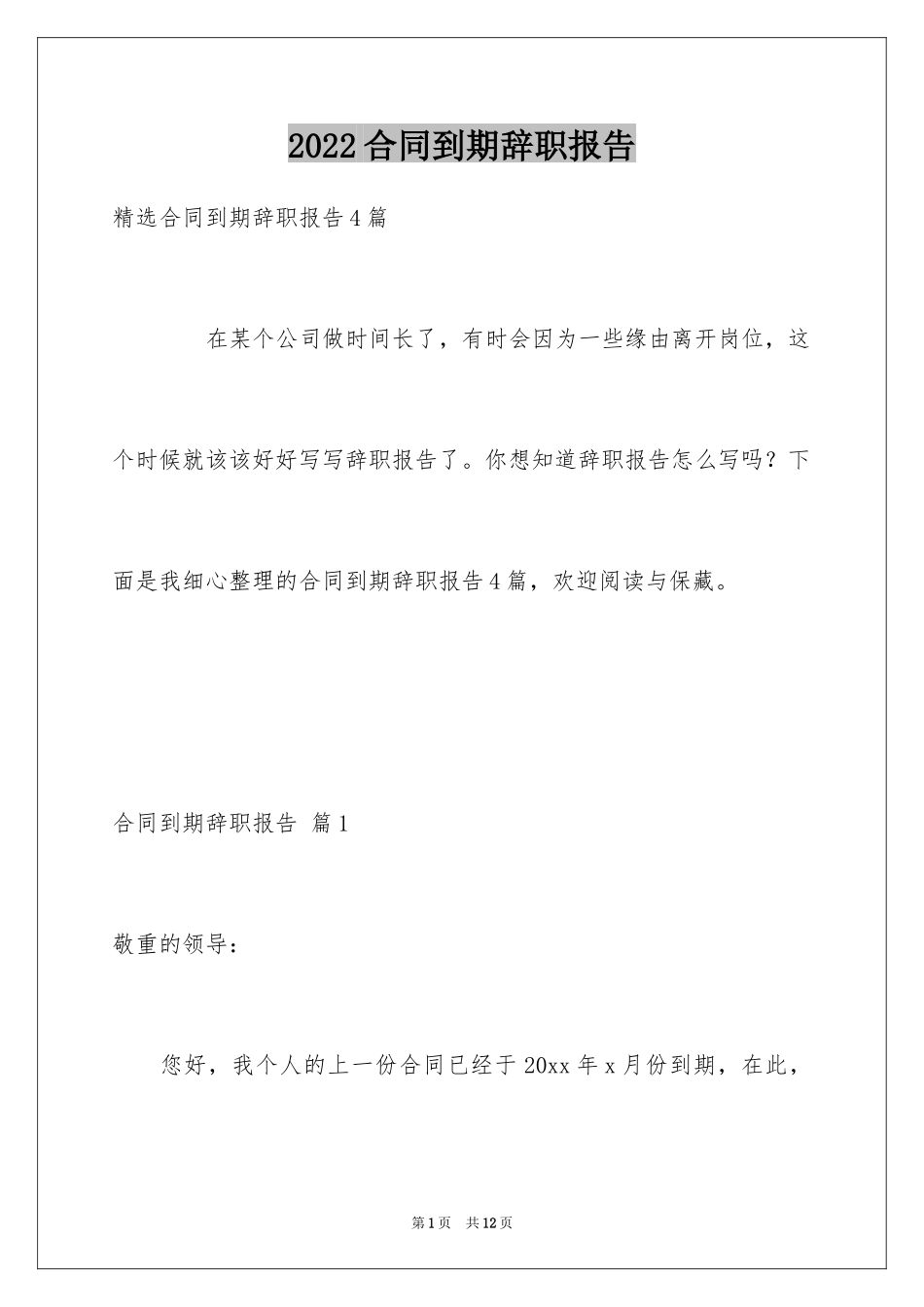 2022合同到期辞职报告

精选合同到期辞职报告4篇

在某个公司做时间长了，有时会因为一些缘由离开岗位，这个时候就该该好好写写辞职报告了。你想知道辞职报告怎么写吗？下面是我细心整理的合同到期辞职报告4篇，欢迎阅读与保藏。

合同到期辞职报告 篇1

敬重的领导：

您好，我个人的上一份合同已经于20xx年x月份到期，在此，

第1页 共12页